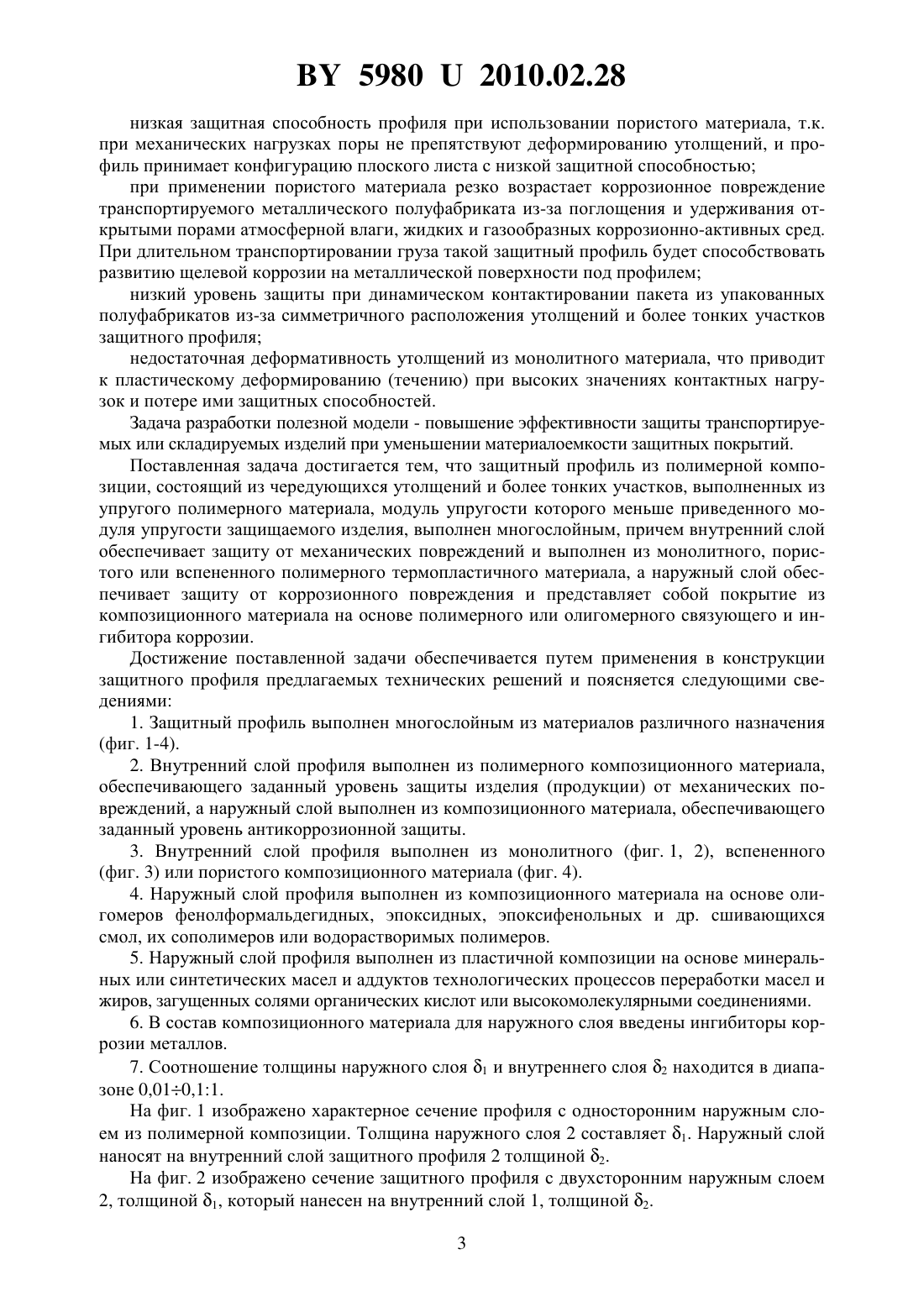 BY 5980 U 2010.02.28

низкая защитная способность профиля при использовании пористого материала, т.к. при механических нагрузках поры не препятствуют деформированию утолщений, и профиль принимает конфигурацию плоского листа с низкой защитной способностью;

при применении пористого материала резко возрастает коррозионное повреждение транспортируемого металлического полуфабриката из-за поглощения и удерживания открытыми порами атмосферной влаги, жидких и газообразных коррозионно-активных сред. При длительном транспортировании груза такой защитный профиль будет способствовать развитию щелевой коррозии на металлической поверхности под профилем;

низкий уровень защиты при динамическом контактировании пакета из упакованных полуфабрикатов из-за симметричного расположения утолщений и более тонких участков защитного профиля;

недостаточная деформативность утолщений из монолитного материала, что приводит к пластическому деформированию (течению) при высоких значениях контактных нагрузок и потере ими защитных способностей.

Задача разработки полезной модели - повышение эффективности защиты транспортируемых или складируемых изделий при уменьшении материалоемкости защитных покрытий.

Поставленная задача достигается тем, что защитный профиль из полимерной композиции, состоящий из чередующихся утолщений и более тонких участков, выполненных из упругого полимерного материала, модуль упругости которого меньше приведенного модуля упругости защищаемого изделия, выполнен многослойным, причем внутренний слой обеспечивает защиту от механических повреждений и выполнен из монолитного, пористого или вспененного полимерного термопластичного материала, а наружный слой обеспечивает защиту от коррозионного повреждения и представляет собой покрытие из композиционного материала на основе полимерного или олигомерного связующего и ингибитора коррозии.

Достижение поставленной задачи обеспечивается путем применения в конструкции защитного профиля предлагаемых технических решений и поясняется следующими сведениями:

1. Защитный профиль выполнен многослойным из материалов различного назначения (фиг. 1-4).

2. Внутренний слой профиля выполнен из полимерного композиционного материала, обеспечивающего заданный уровень защиты изделия (продукции) от механических повреждений, а наружный слой выполнен из композиционного материала, обеспечивающего заданный уровень антикоррозионной защиты.

3. Внутренний слой профиля выполнен из монолитного (фиг. 1, 2), вспененного (фиг. 3) или пористого композиционного материала (фиг. 4).

4. Наружный слой профиля выполнен из композиционного материала на основе олигомеров фенолформальдегидных, эпоксидных, эпоксифенольных и др. сшивающихся смол, их сополимеров или водорастворимых полимеров.

5. Наружный слой профиля выполнен из пластичной композиции на основе минеральных или синтетических масел и аддуктов технологических процессов переработки масел и жиров, загущенных солями органических кислот или высокомолекулярными соединениями.

6. В состав композиционного материала для наружного слоя введены ингибиторы коррозии металлов.

7. Соотношение толщины наружного слоя $\delta_1$ и внутреннего слоя $\delta_2$ находится в диапазоне 0,01÷0,1:1.

На фиг. 1 изображено характерное сечение профиля с односторонним наружным слоем из полимерной композиции. Толщина наружного слоя 2 составляет $\delta_1$. Наружный слой наносят на внутренний слой защитного профиля 2 толщиной $\delta_2$.

На фиг. 2 изображено сечение защитного профиля с двухсторонним наружным слоем 2, толщиной $\delta_1$, который нанесен на внутренний слой 1, толщиной $\delta_2$.

3